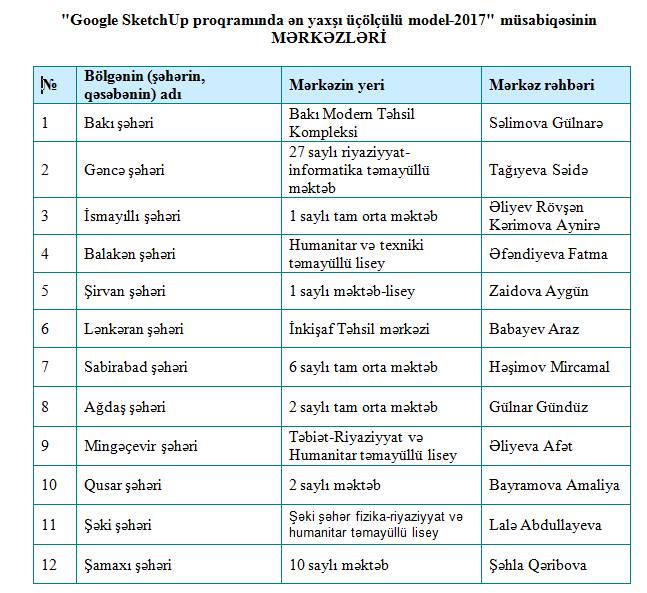 "Google SketchUp proqramında ən yaxşı üçölçülü model-2017" müsabiqəsinin
MƏRKƏZLƏRİ

| № | Bölgənin (şəhərin, qəsəbənin) adı | Mərkəzin yeri | Mərkəz rəhbəri |
|---|---|---|---|
| 1 | Bakı şəhəri | Bakı Modern Təhsil Kompleksi | Səlimova Gülnarə |
| 2 | Gəncə şəhəri | 27 saylı riyaziyyat-informatika təmayüllü məktəb | Tağıyeva Səidə |
| 3 | İsmayıllı şəhəri | 1 saylı tam orta məktəb | Əliyev Rövşən Kərimova Aynirə |
| 4 | Balakən şəhəri | Humanitar və texniki təmayüllü lisey | Əfəndiyeva Fatma |
| 5 | Şirvan şəhəri | 1 saylı məktəb-lisey | Zaidova Aygün |
| 6 | Lənkəran şəhəri | İnkişaf Təhsil mərkəzi | Babayev Araz |
| 7 | Sabirabad şəhəri | 6 saylı tam orta məktəb | Həşimov Mircamal |
| 8 | Ağdaş şəhəri | 2 saylı tam orta məktəb | Gülnar Gündüz |
| 9 | Mingəçevir şəhəri | Təbiət-Riyaziyyat və Humanitar təmayüllü lisey | Əliyeva Afət |
| 10 | Qusar şəhəri | 2 saylı məktəb | Bayramova Amaliya |
| 11 | Şəki şəhəri | Şəki şəhər fizika-riyaziyyat və humanitar təmayüllü lisey | Lalə Abdullayeva |
| 12 | Şamaxı şəhəri | 10 saylı məktəb | Şəhla Qəribova |